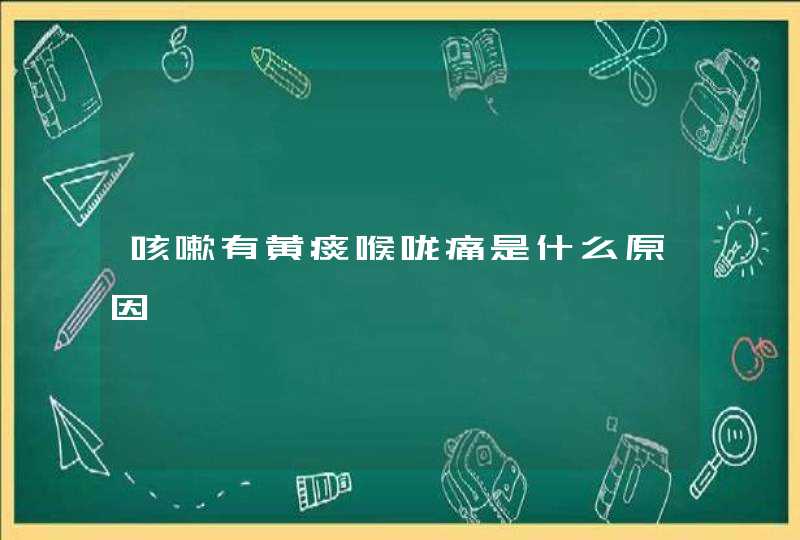 咳嗽有黄痰喉咙痛是什么原因